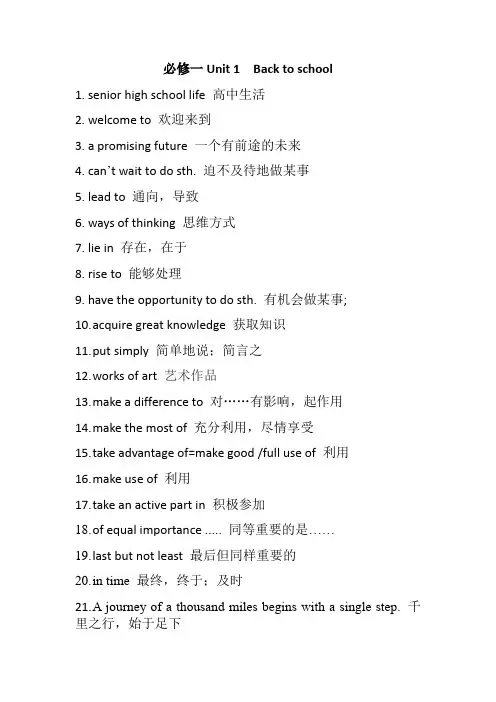 必修一 Unit 1 Back to school

1. senior high school life 高中生活

2. welcome to 欢迎来到

3. a promising future 一个有前途的未来

4. can`t wait to do sth. 迫不及待地做某事

5. lead to 通向，导致

6. ways of thinking 思维方式

7. lie in 存在，在于

8. rise to 能够处理

9. have the opportunity to do sth. 有机会做某事;

10.acquire great knowledge 获取知识

11.put simply 简单地说；简言之

12.works of art 艺术作品

13.make a difference to 对……有影响，起作用

14.make the most of 充分利用，尽情享受

15.take advantage of=make good /full use of 利用

16.make use of 利用

17.take an active part in 积极参加

18.of equal importance ..... 同等重要的是……

19.last but not least 最后但同样重要的

20.in time 最终，终于；及时

21.A journey of a thousand miles begins with a single step. 千里之行，始于足下